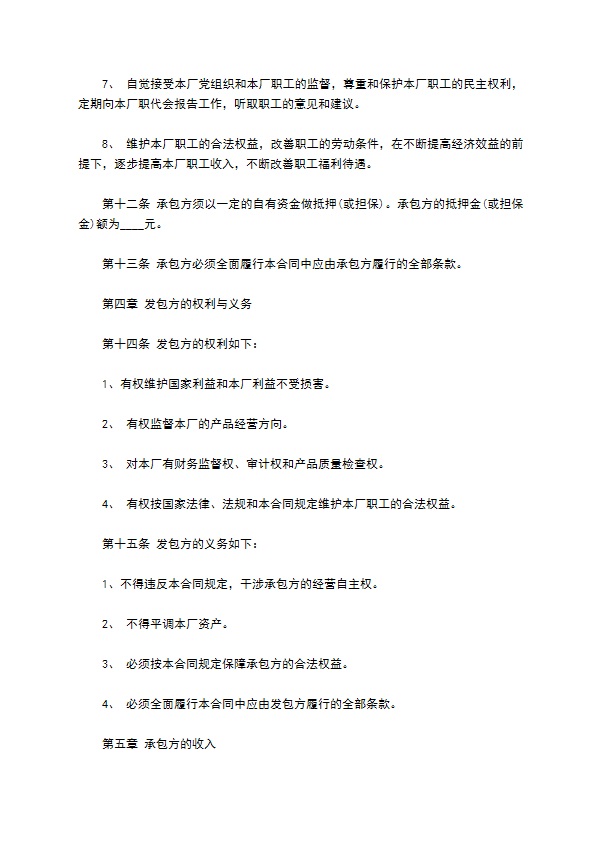 7、 自觉接受本厂党组织和本厂职工的监督，尊重和保护本厂职工的民主权利，定期向本厂职代会报告工作，听取职工的意见和建议。

8、 维护本厂职工的合法权益，改善职工的劳动条件，在不断提高经济效益的前提下，逐步提高本厂职工收入，不断改善职工福利待遇。

第十二条 承包方须以一定的自有资金做抵押(或担保)。承包方的抵押金(或担保金)额为____元。

第十三条 承包方必须全面履行本合同中应由承包方履行的全部条款。

第四章 发包方的权利与义务

第十四条 发包方的权利如下：

1、有权维护国家利益和本厂利益不受损害。

2、 有权监督本厂的产品经营方向。

3、 对本厂有财务监督权、审计权和产品质量检查权。

4、 有权按国家法律、法规和本合同规定维护本厂职工的合法权益。

第十五条 发包方的义务如下：

1、不得违反本合同规定，干涉承包方的经营自主权。

2、 不得平调本厂资产。

3、 必须按本合同规定保障承包方的合法权益。

4、 必须全面履行本合同中应由发包方履行的全部条款。

第五章 承包方的收入